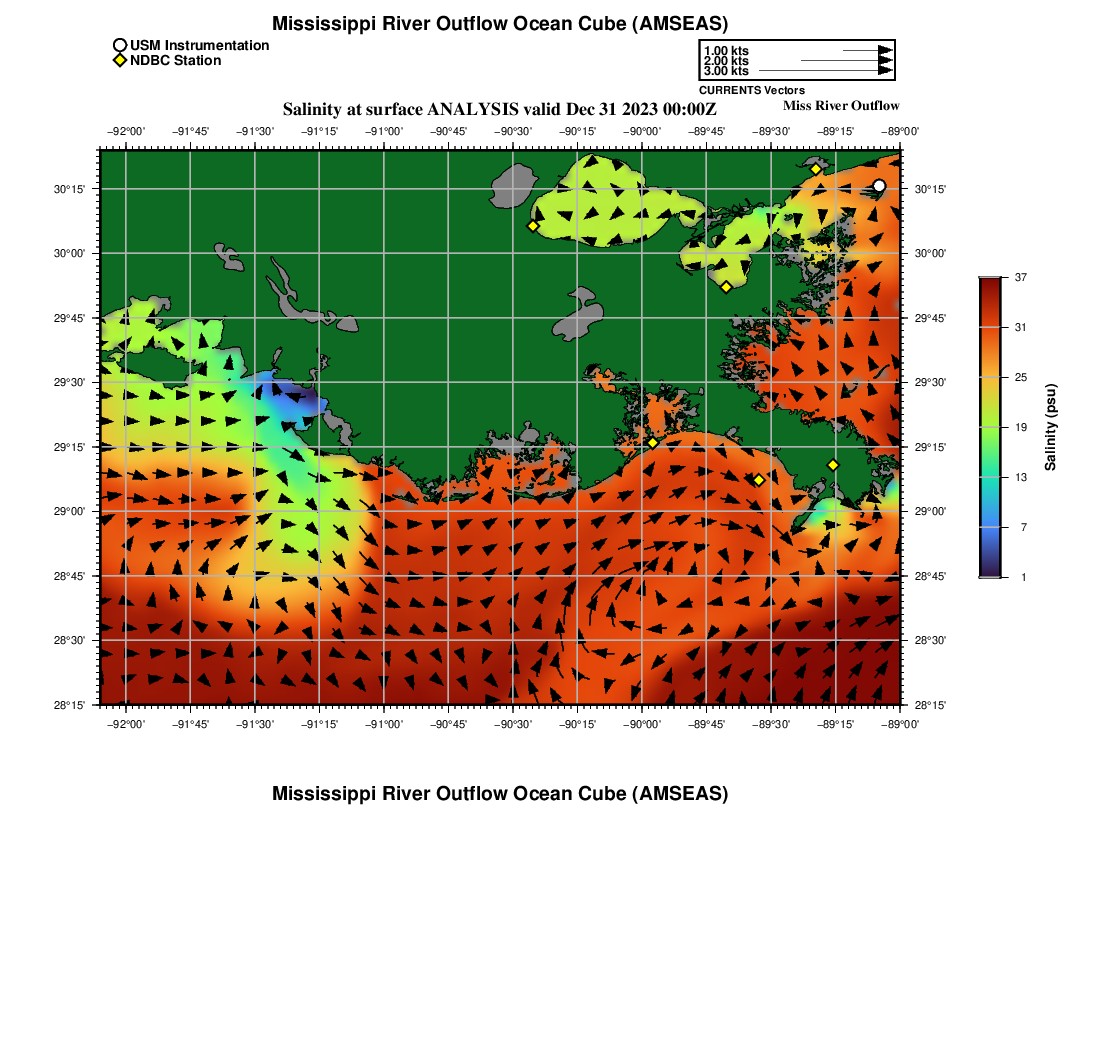 Mississippi River Outflow Ocean Cube (AMSEAS)

USM Instrumentation
NDBC Station

1.00 kts
2.00 kts
3.00 kts
CURRENTS Vectors

Salinity at surface ANALYSIS valid Dec 31 2023 00:00Z

Miss River Outflow

−92°00' −91°45' −91°30' −91°15' −91°00' −90°45' −90°30' −90°15' −90°00' −89°45' −89°30' −89°15' −89°00'

30°15'
30°00'
29°45'
29°30'
29°15'
29°00'
28°45'
28°30'
28°15'

30°15'
30°00'
29°45'
29°30'
29°15'
29°00'
28°45'
28°30'
28°15'

−92°00' −91°45' −91°30' −91°15' −91°00' −90°45' −90°30' −90°15' −90°00' −89°45' −89°30' −89°15' −89°00'

37
31
25
19
13
7
1
Salinity (psu)

Mississippi River Outflow Ocean Cube (AMSEAS)